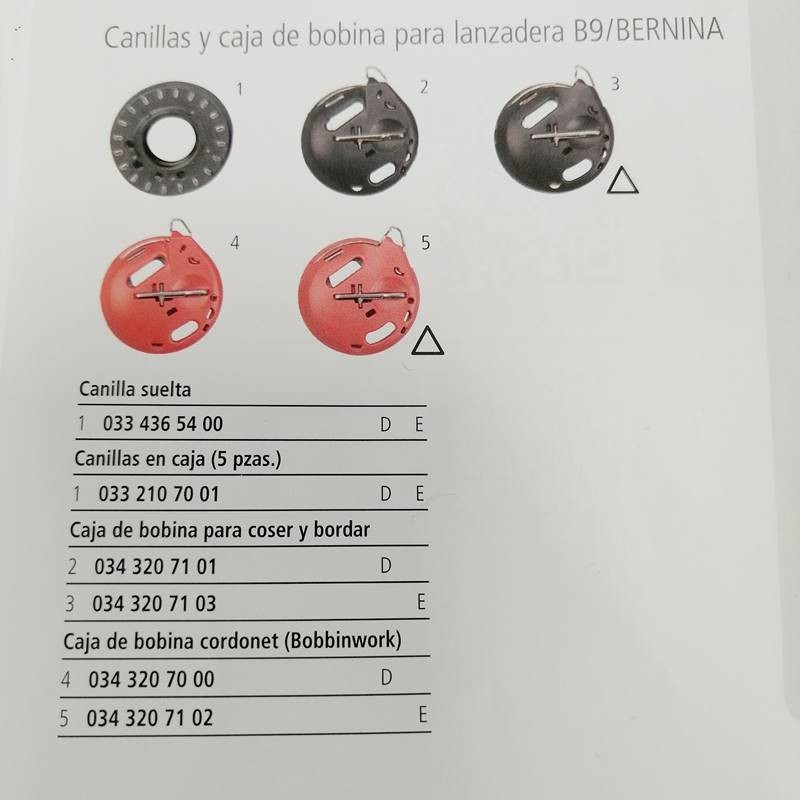 Canillas y caja de bobina para lanzadera B9/BERNINA

1

2

3

4

5

Canilla suelta

1 033 436 54 00 D E

Canillas en caja (5 pzas.)

1 033 210 70 01 D E

Caja de bobina para coser y bordar

2 034 320 71 01 D

3 034 320 71 03 E

Caja de bobina cordonet (Bobbinwork)

4 034 320 70 00 D

5 034 320 71 02 E